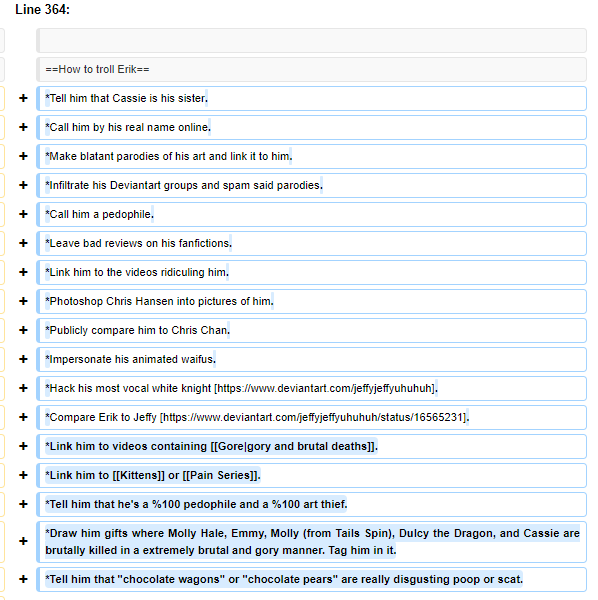 Line 364:

==How to troll Erik==

+ *Tell him that Cassie is his sister.

+ *Call him by his real name online.

+ *Make blatant parodies of his art and link it to him.

+ *Infiltrate his Deviantart groups and spam said parodies.

+ *Call him a pedophile.

+ *Leave bad reviews on his fanfictions.

+ *Link him to the videos ridiculing him.

+ *Photoshop Chris Hansen into pictures of him.

+ *Publicly compare him to Chris Chan.

+ *Impersonate his animated waifus.

+ *Hack his most vocal white knight [https://www.deviantart.com/jeffyjeffyuhuhuh].

+ *Compare Erik to Jeffy [https://www.deviantart.com/jeffyjeffyuhuhuh/status/16565231].

+ *Link him to videos containing [[Gore|gory and brutal deaths]].

+ *Link him to [[Kittens]] or [[Pain Series]].

+ *Tell him that he's a %100 pedophile and a %100 art thief.

+ *Draw him gifts where Molly Hale, Emmy, Molly (from Tails Spin), Dulcy the Dragon, and Cassie are brutally killed in a extremely brutal and gory manner. Tag him in it.

+ *Tell him that "chocolate wagons" or "chocolate pears" are really disgusting poop or scat.